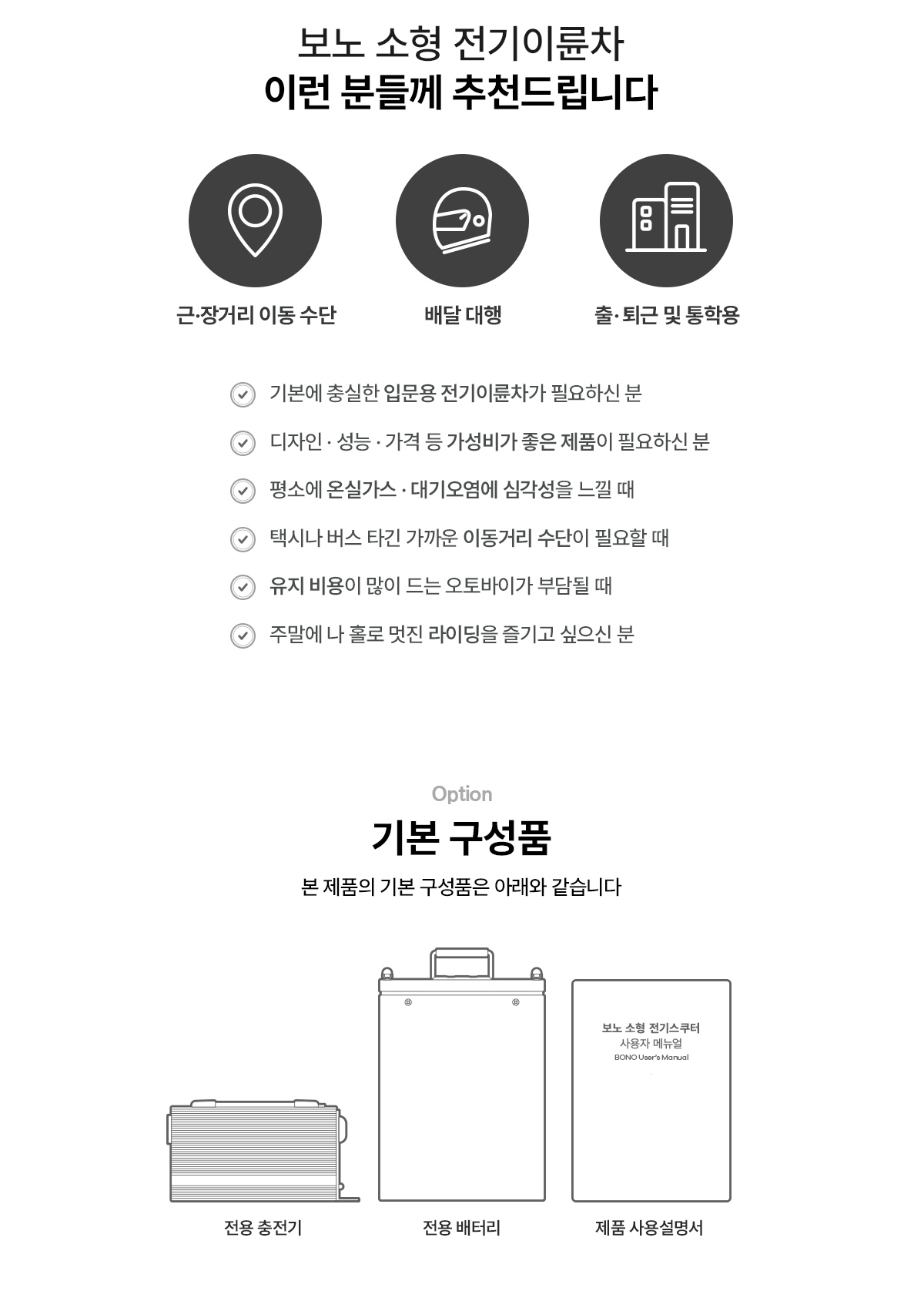 보노 소형 전기이륜차
이런 분들께 추천드립니다

근·장거리 이동 수단

배달 대행

출·퇴근 및 통학용

기본에 충실한 입문용 전기이륜차가 필요하신 분

디자인 · 성능 · 가격 등 가성비가 좋은 제품이 필요하신 분

평소에 온실가스 · 대기오염에 심각성을 느낄 때

택시나 버스 타긴 가까운 이동거리 수단이 필요할 때

유지 비용이 많이 드는 오토바이가 부담될 때

주말에 나 홀로 멋진 라이딩을 즐기고 싶으신 분

Option
기본 구성품
본 제품의 기본 구성품은 아래와 같습니다

보노 소형 전기스쿠터
사용자 메뉴얼
BONO User's Manual

전용 충전기

전용 배터리

제품 사용설명서